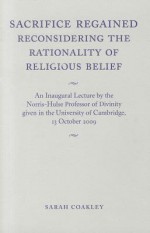 SACRIFICE REGAINED
RECONSIDERING THE RATIONALITY OF RELIGIOUS BELIEF

An Inaugural Lecture by the Norris-Hulse Professor of Divinity given in the University of Cambridge, 13 October 2009

SARAH COAKLEY